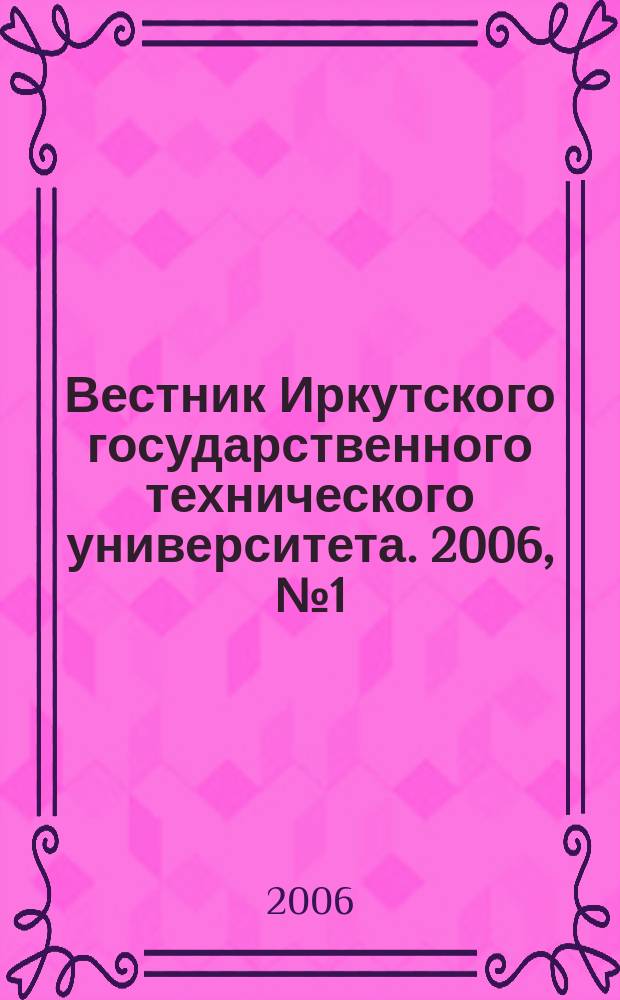 Вестник Иркутского государственного технического университета. 2006, №1

2006